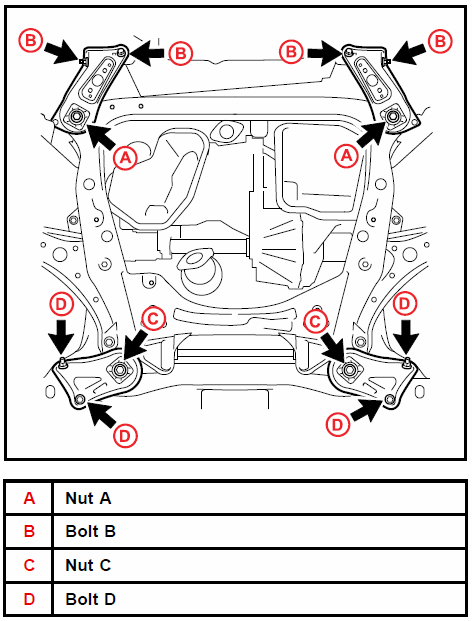 B B B B
A A
D C C D
D D

| A | Nut A |
|---|---|
| B | Bolt B |
| C | Nut C |
| D | Bolt D |